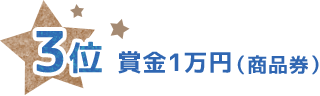 3位 賞金1万円（商品券）